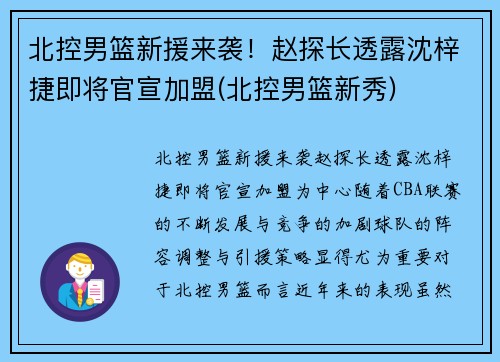 北控男篮新援来袭！赵探长透露沈梓捷即将官宣加盟(北控男篮新秀)

北控男篮新援来袭赵探长透露沈梓捷即将官宣加盟为中心随着CBA联赛的不断发展与竞争的加剧球队的阵容调整与引援策略显得尤为重要对于北控男篮而言近年来的表现虽然